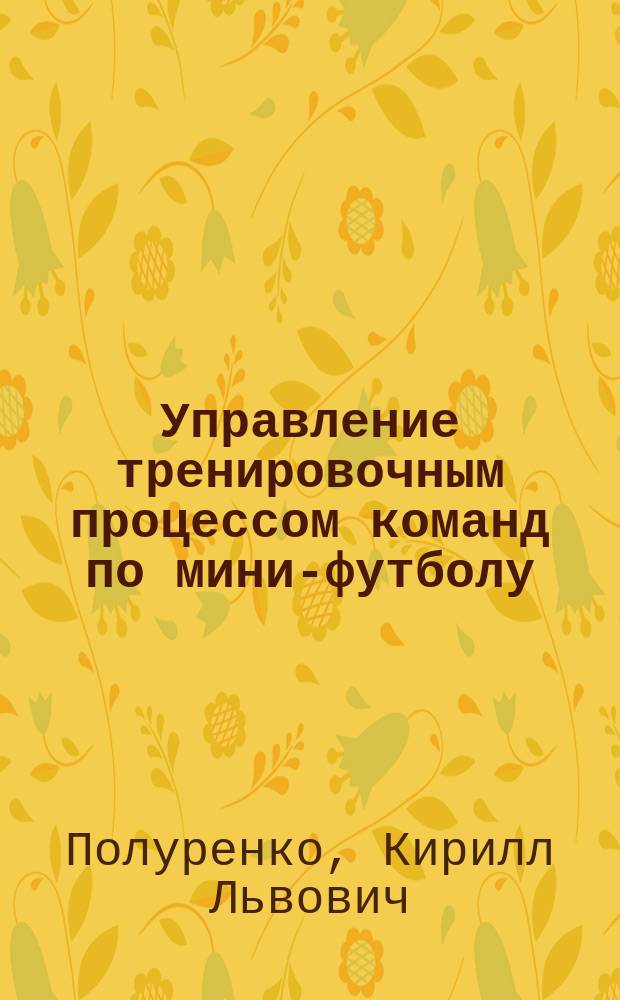 Управление тренировочным процессом команд по мини-футболу

Полуренко, Кирилл Львович